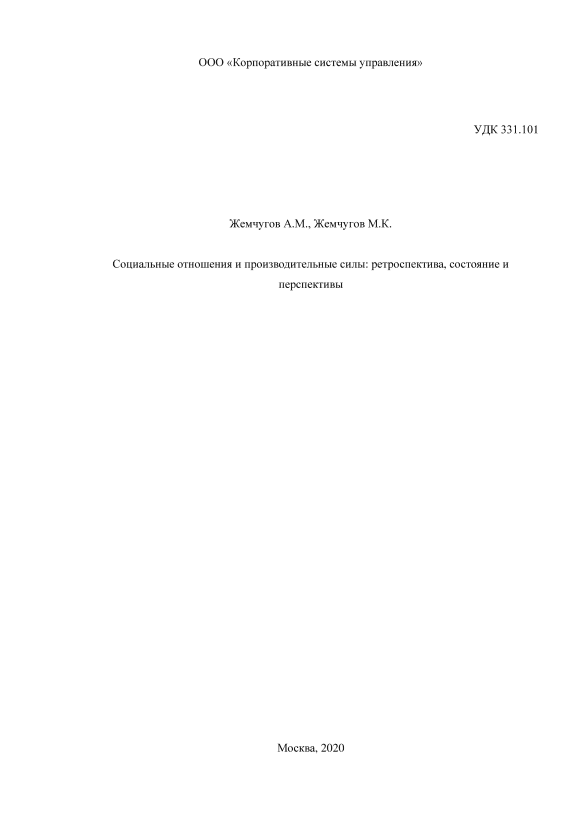 ООО «Корпоративные системы управления»

УДК 331.101

Жемчугов А.М., Жемчугов М.К.

Социальные отношения и производительные силы: ретроспектива, состояние и перспективы

Москва, 2020